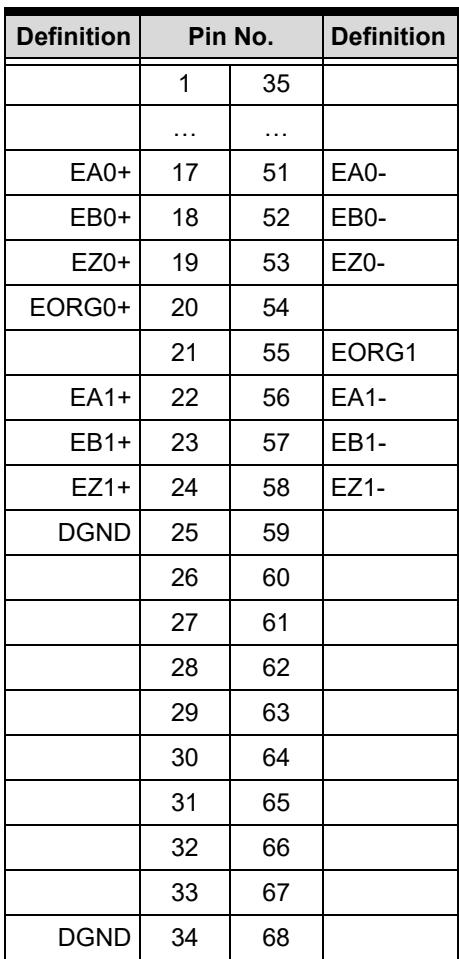 | Definition | Pin No. | | Definition |
|---|---|---|---|
| | 1 | 35 | |
| | … | … | |
| EA0+ | 17 | 51 | EA0- |
| EB0+ | 18 | 52 | EB0- |
| EZ0+ | 19 | 53 | EZ0- |
| EORG0+ | 20 | 54 | |
| | 21 | 55 | EORG1 |
| EA1+ | 22 | 56 | EA1- |
| EB1+ | 23 | 57 | EB1- |
| EZ1+ | 24 | 58 | EZ1- |
| DGND | 25 | 59 | |
| | 26 | 60 | |
| | 27 | 61 | |
| | 28 | 62 | |
| | 29 | 63 | |
| | 30 | 64 | |
| | 31 | 65 | |
| | 32 | 66 | |
| | 33 | 67 | |
| DGND | 34 | 68 | |